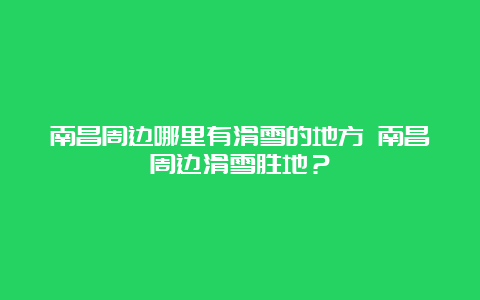 南昌周边哪里有滑雪的地方 南昌周边滑雪胜地？